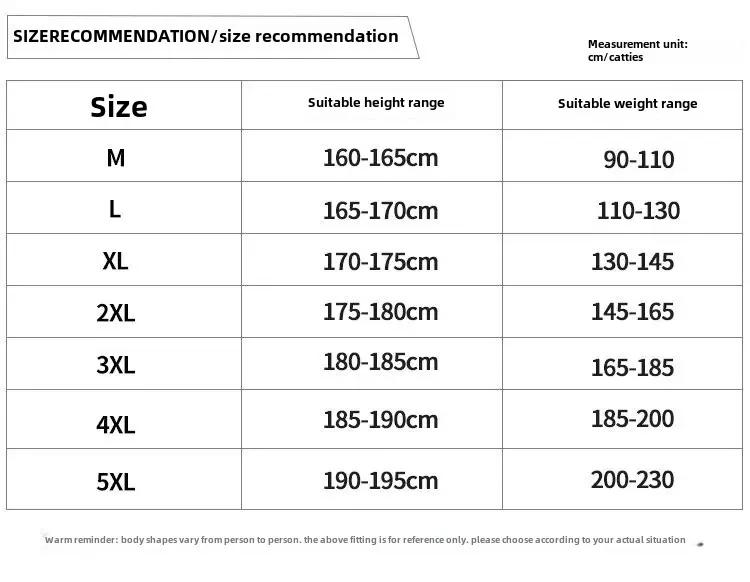 SIZERECOMMENDATION/size recommendation

Measurement unit: cm/catties

| Size | Suitable height range | Suitable weight range |
|---|---|---|
| M | 160-165cm | 90-110 |
| L | 165-170cm | 110-130 |
| XL | 170-175cm | 130-145 |
| 2XL | 175-180cm | 145-165 |
| 3XL | 180-185cm | 165-185 |
| 4XL | 185-190cm | 185-200 |
| 5XL | 190-195cm | 200-230 |

Warm reminder: body shapes vary from person to person. the above fitting is for reference only. please choose according to your actual situation